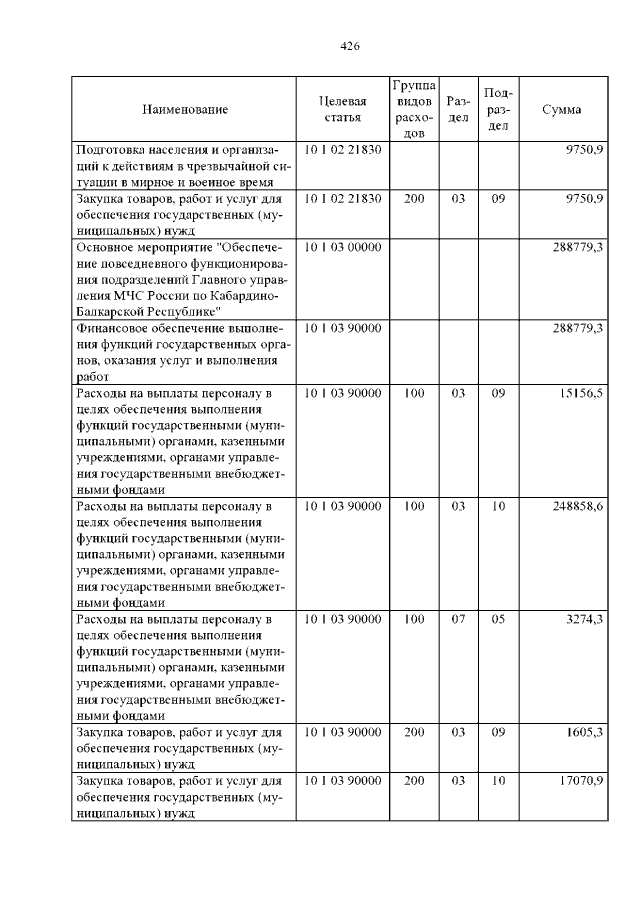 426

| Наименование | Целевая статья | Группа видов расходов | Раздел | Подраздел | Сумма |
|---|---|---|---|---|---|
| Подготовка населения и организаций к действиям в чрезвычайной ситуации в мирное и военное время | 10 1 02 21830 | | | | 9750,9 |
| Закупка товаров, работ и услуг для обеспечения государственных (муниципальных) нужд | 10 1 02 21830 | 200 | 03 | 09 | 9750,9 |
| Основное мероприятие "Обеспечение повседневного функционирования подразделений Главного управления МЧС России по Кабардино-Балкарской Республике" | 10 1 03 00000 | | | | 288779,3 |
| Финансовое обеспечение выполнения функций государственных органов, оказания услуг и выполнения работ | 10 1 03 90000 | | | | 288779,3 |
| Расходы на выплаты персоналу в целях обеспечения выполнения функций государственными (муниципальными) органами, казенными учреждениями, органами управления государственными внебюджетными фондами | 10 1 03 90000 | 100 | 03 | 09 | 15156,5 |
| Расходы на выплаты персоналу в целях обеспечения выполнения функций государственными (муниципальными) органами, казенными учреждениями, органами управления государственными внебюджетными фондами | 10 1 03 90000 | 100 | 03 | 10 | 248858,6 |
| Расходы на выплаты персоналу в целях обеспечения выполнения функций государственными (муниципальными) органами, казенными учреждениями, органами управления государственными внебюджетными фондами | 10 1 03 90000 | 100 | 07 | 05 | 3274,3 |
| Закупка товаров, работ и услуг для обеспечения государственных (муниципальных) нужд | 10 1 03 90000 | 200 | 03 | 09 | 1605,3 |
| Закупка товаров, работ и услуг для обеспечения государственных (муниципальных) нужд | 10 1 03 90000 | 200 | 03 | 10 | 17070,9 |